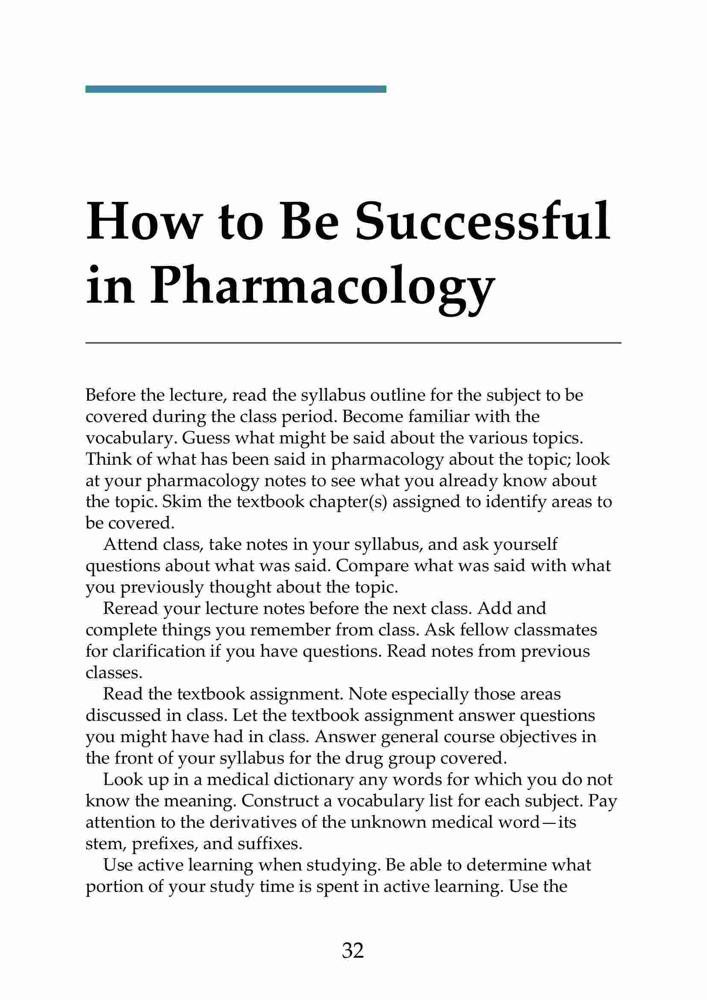 How to Be Successful in Pharmacology

Before the lecture, read the syllabus outline for the subject to be covered during the class period. Become familiar with the vocabulary. Guess what might be said about the various topics. Think of what has been said in pharmacology about the topic; look at your pharmacology notes to see what you already know about the topic. Skim the textbook chapter(s) assigned to identify areas to be covered.

Attend class, take notes in your syllabus, and ask yourself questions about what was said. Compare what was said with what you previously thought about the topic.

Reread your lecture notes before the next class. Add and complete things you remember from class. Ask fellow classmates for clarification if you have questions. Read notes from previous classes.

Read the textbook assignment. Note especially those areas discussed in class. Let the textbook assignment answer questions you might have had in class. Answer general course objectives in the front of your syllabus for the drug group covered.

Look up in a medical dictionary any words for which you do not know the meaning. Construct a vocabulary list for each subject. Pay attention to the derivatives of the unknown medical word—its stem, prefixes, and suffixes.

Use active learning when studying. Be able to determine what portion of your study time is spent in active learning. Use the

32